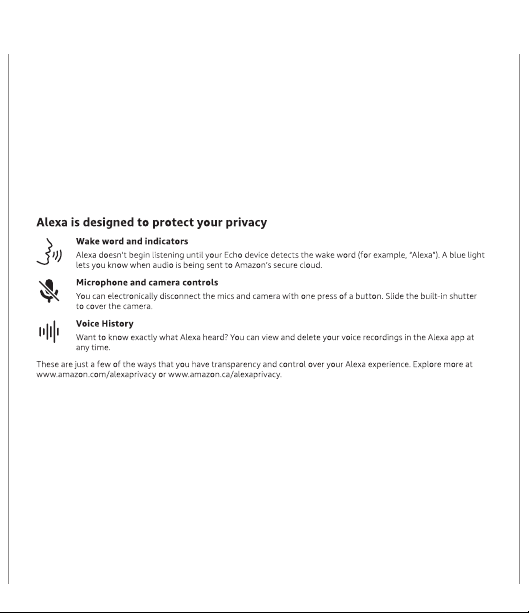 Alexa is designed to protect your privacy

Wake word and indicators

Alexa doesn't begin listening until your Echo device detects the wake word (for example, "Alexa"). A blue light lets you know when audio is being sent to Amazon's secure cloud.

Microphone and camera controls

You can electronically disconnect the mics and camera with one press of a button. Slide the built-in shutter to cover the camera.

Voice History

Want to know exactly what Alexa heard? You can view and delete your voice recordings in the Alexa app at any time.

These are just a few of the ways that you have transparency and control over your Alexa experience. Explore more at www.amazon.com/alexaprivacy or www.amazon.ca/alexaprivacy.